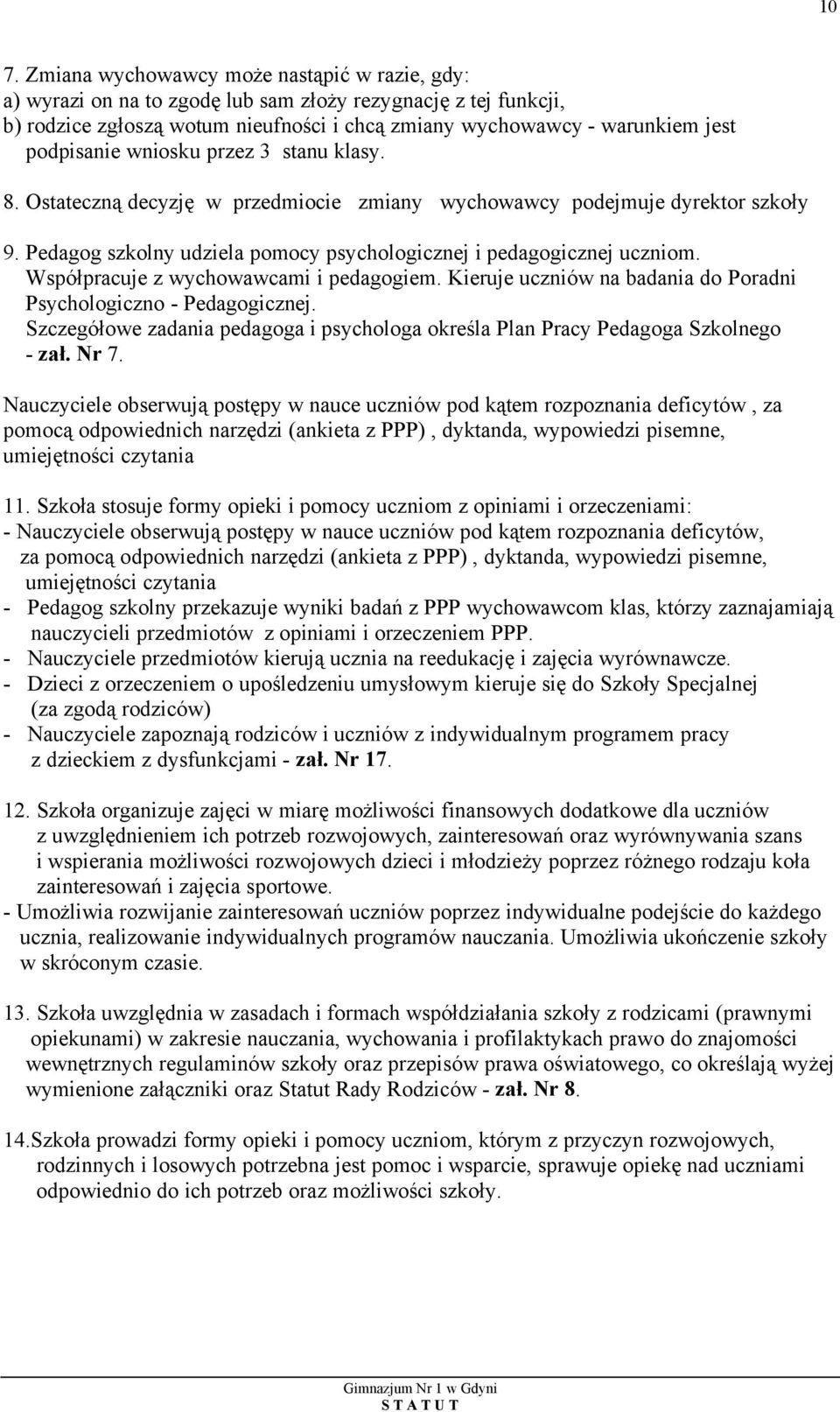 10

7. Zmiana wychowawcy może nastąpić w razie, gdy:
a) wyrazi on na to zgodę lub sam złoży rezygnację z tej funkcji,
b) rodzice zgłoszą wotum nieufności i chcą zmiany wychowawcy - warunkiem jest podpisanie wniosku przez 3 stanu klasy.

8. Ostateczną decyzję w przedmiocie zmiany wychowawcy podejmuje dyrektor szkoły

9. Pedagog szkolny udziela pomocy psychologicznej i pedagogicznej uczniom. Współpracuje z wychowawcami i pedagogiem. Kieruje uczniów na badania do Poradni Psychologiczno - Pedagogicznej.
Szczegółowe zadania pedagoga i psychologa określa Plan Pracy Pedagoga Szkolnego - zał. Nr 7.

Nauczyciele obserwują postępy w nauce uczniów pod kątem rozpoznania deficytów , za pomocą odpowiednich narzędzi (ankieta z PPP) , dyktanda, wypowiedzi pisemne, umiejętności czytania

11. Szkoła stosuje formy opieki i pomocy uczniom z opiniami i orzeczeniami:
- Nauczyciele obserwują postępy w nauce uczniów pod kątem rozpoznania deficytów, za pomocą odpowiednich narzędzi (ankieta z PPP) , dyktanda, wypowiedzi pisemne, umiejętności czytania
- Pedagog szkolny przekazuje wyniki badań z PPP wychowawcom klas, którzy zaznajamiają nauczycieli przedmiotów z opiniami i orzeczeniem PPP.
- Nauczyciele przedmiotów kierują ucznia na reedukację i zajęcia wyrównawcze.
- Dzieci z orzeczeniem o upośledzeniu umysłowym kieruje się do Szkoły Specjalnej (za zgodą rodziców)
- Nauczyciele zapoznają rodziców i uczniów z indywidualnym programem pracy z dzieckiem z dysfunkcjami - zał. Nr 17.

12. Szkoła organizuje zajęci w miarę możliwości finansowych dodatkowe dla uczniów z uwzględnieniem ich potrzeb rozwojowych, zainteresowań oraz wyrównywania szans i wspierania możliwości rozwojowych dzieci i młodzieży poprzez różnego rodzaju koła zainteresowań i zajęcia sportowe.
- Umożliwia rozwijanie zainteresowań uczniów poprzez indywidualne podejście do każdego ucznia, realizowanie indywidualnych programów nauczania. Umożliwia ukończenie szkoły w skróconym czasie.

13. Szkoła uwzględnia w zasadach i formach współdziałania szkoły z rodzicami (prawnymi opiekunami) w zakresie nauczania, wychowania i profilaktykach prawo do znajomości wewnętrznych regulaminów szkoły oraz przepisów prawa oświatowego, co określają wyżej wymienione załączniki oraz Statut Rady Rodziców - zał. Nr 8.

14.Szkoła prowadzi formy opieki i pomocy uczniom, którym z przyczyn rozwojowych, rodzinnych i losowych potrzebna jest pomoc i wsparcie, sprawuje opiekę nad uczniami odpowiednio do ich potrzeb oraz możliwości szkoły.

Gimnazjum Nr 1 w Gdyni
S T A T U T